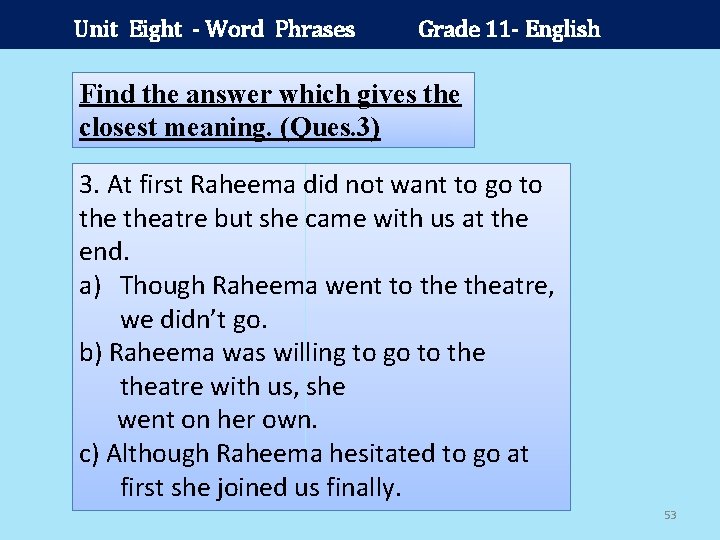 Unit Eight - Word Phrases Grade 11- English

Find the answer which gives the closest meaning. (Ques.3)

3. At first Raheema did not want to go to the theatre but she came with us at the end.

a) Though Raheema went to the theatre, we didn't go.

b) Raheema was willing to go to the theatre with us, she went on her own.

c) Although Raheema hesitated to go at first she joined us finally.

53